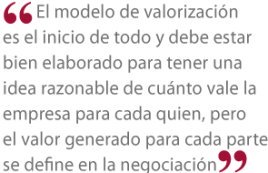 “El modelo de valorización es el inicio de todo y debe estar bien elaborado para tener una idea razonable de cuánto vale la empresa para cada quien, pero el valor generado para cada parte se define en la negociación”